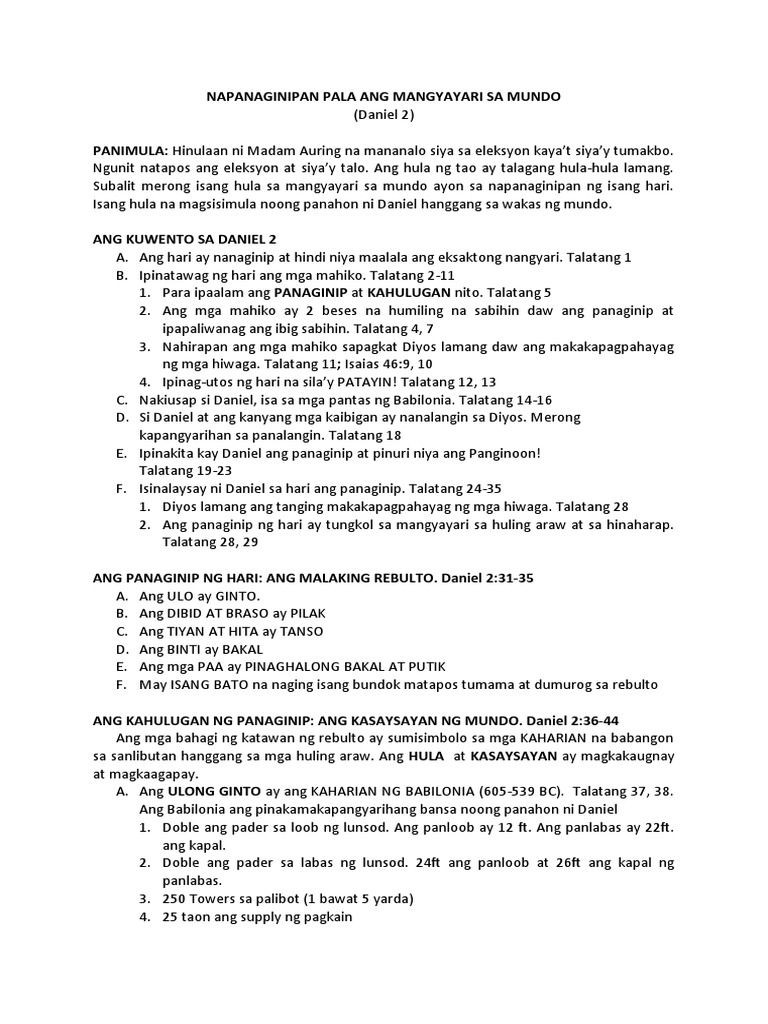 NAPANAGINIPAN PALA ANG MANGYAYARI SA MUNDO
(Daniel 2)

PANIMULA: Hinulaan ni Madam Auring na mananalo siya sa eleksyon kaya't siya'y tumakbo. Ngunit natapos ang eleksyon at siya'y talo. Ang hula ng tao ay talagang hula-hula lamang. Subalit merong isang hula sa mangyayari sa mundo ayon sa napanaginipan ng isang hari. Isang hula na magsisimula noong panahon ni Daniel hanggang sa wakas ng mundo.

ANG KUWENTO SA DANIEL 2
A. Ang hari ay nanaginip at hindi niya maalala ang eksaktong nangyari. Talatang 1
B. Ipinatawag ng hari ang mga mahiko. Talatang 2-11
1. Para ipaalam ang PANAGINIP at KAHULUGAN nito. Talatang 5
2. Ang mga mahiko ay 2 beses na humiling na sabihin daw ang panaginip at ipapaliwanag ang ibig sabihin. Talatang 4, 7
3. Nahirapan ang mga mahiko sapagkat Diyos lamang daw ang makakapagpahayag ng mga hiwaga. Talatang 11; Isaias 46:9, 10
4. Ipinag-utos ng hari na sila'y PATAYIN! Talatang 12, 13
C. Nakiusap si Daniel, isa sa mga pantas ng Babilonia. Talatang 14-16
D. Si Daniel at ang kanyang mga kaibigan ay nanalangin sa Diyos. Merong kapangyarihan sa panalangin. Talatang 18
E. Ipinakita kay Daniel ang panaginip at pinuri niya ang Panginoon! Talatang 19-23
F. Isinalaysay ni Daniel sa hari ang panaginip. Talatang 24-35
1. Diyos lamang ang tanging makakapagpahayag ng mga hiwaga. Talatang 28
2. Ang panaginip ng hari ay tungkol sa mangyayari sa huling araw at sa hinaharap. Talatang 28, 29

ANG PANAGINIP NG HARI: ANG MALAKING REBULTO. Daniel 2:31-35
A. Ang ULO ay GINTO.
B. Ang DIBID AT BRASO ay PILAK
C. Ang TIYAN AT HITA ay TANSO
D. Ang BINTI ay BAKAL
E. Ang mga PAA ay PINAGHALONG BAKAL AT PUTIK
F. May ISANG BATO na naging isang bundok matapos tumama at dumurog sa rebulto

ANG KAHULUGAN NG PANAGINIP: ANG KASAYSAYAN NG MUNDO. Daniel 2:36-44
Ang mga bahagi ng katawan ng rebulto ay sumisimbolo sa mga KAHARIAN na babangon sa sanlibutan hanggang sa mga huling araw. Ang HULA at KASAYSAYAN ay magkakaugnay at magkaagapay.
A. Ang ULONG GINTO ay ang KAHARIAN NG BABILONIA (605-539 BC). Talatang 37, 38. Ang Babilonia ang pinakamakapangyarihang bansa noong panahon ni Daniel
1. Doble ang pader sa loob ng lunsod. Ang panloob ay 12 ft. Ang panlabas ay 22ft. ang kapal.
2. Doble ang pader sa labas ng lunsod. 24ft ang panloob at 26ft ang kapal ng panlabas.
3. 250 Towers sa palibot (1 bawat 5 yarda)
4. 25 taon ang supply ng pagkain